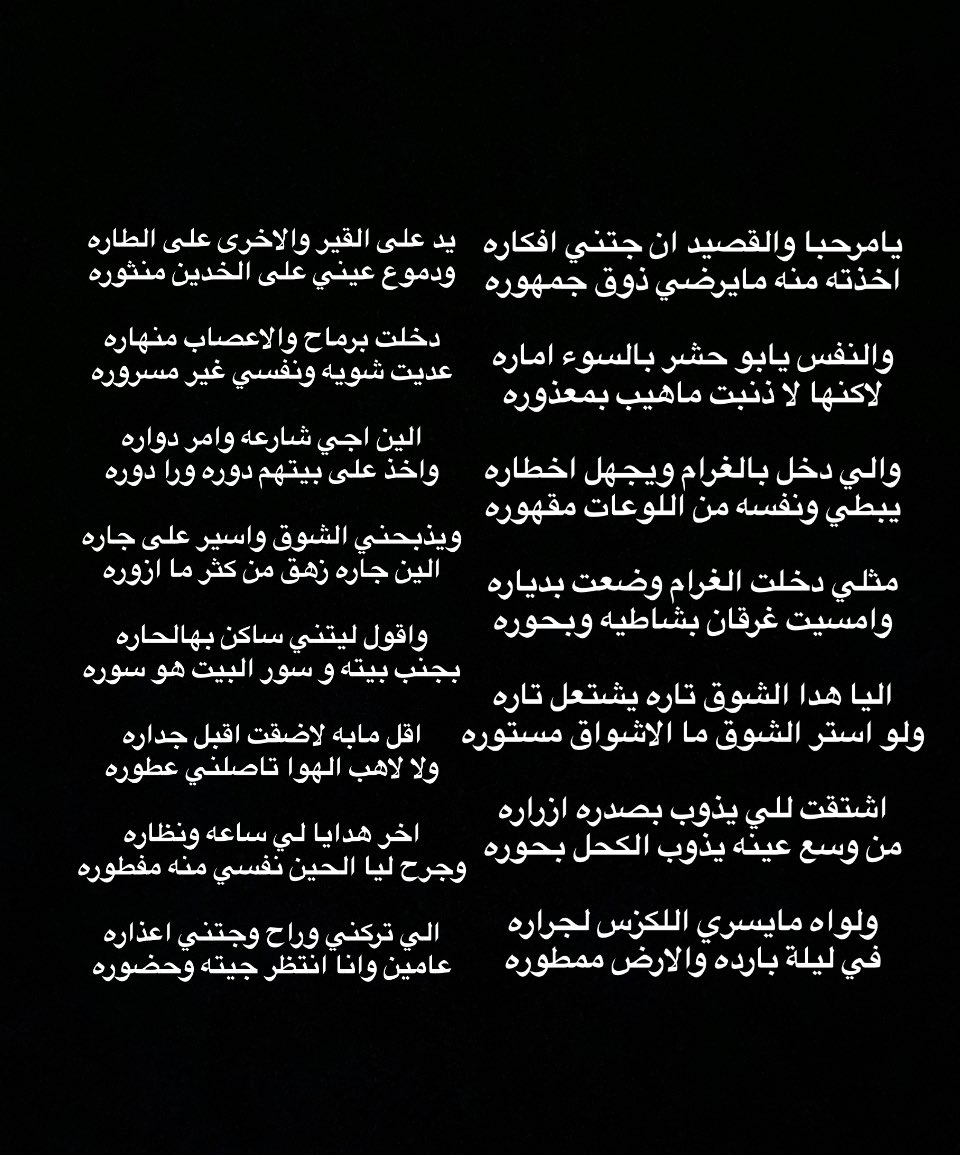 يامرحبا والقصيد ان جتني افكاره
اخذته منه مايرضي ذوق جمهوره

والنفس يابو حشر بالسوء اماره
لاكنها لا ذنبت ماهيب بمعذوره

والي دخل بالغرام ويجهل اخطاره
يبطي ونفسه من اللوعات مقهوره

مثلي دخلت الغرام وضعت بدياره
وامسيت غرقان بشاطيه وبحوره

اليا هدا الشوق تاره يشتعل تاره
ولو استر الشوق ما الاشواق مستوره

اشتقت للي يذوب بصدره ازراره
من وسع عينه يذوب الكحل بحوره

ولواه مايسري اللكزس لجراره
في ليلة بارده والارض ممطوره

يد على القير والاخرى على الطاره
ودموع عيني على الخدين منثوره

دخلت برماح والاعصاب منهاره
عديت شويه ونفسي غير مسروره

الين اجي شارعه وامر دواره
واخذ على بيتهم دوره ورا دوره

ويذبحني الشوق واسير على جاره
الين جاره زهق من كثر ما ازوره

واقول ليتني ساكن بهالحاره
بجنب بيته و سور البيت هو سوره

اقل مابه لاضقت اقبل جداره
ولا لاهب الهوا تاصلني عطوره

اخر هدايا لي ساعه ونظاره
وجرح ليا الحين نفسي منه مفطوره

الي تركني وراح وجتني اعذاره
عامين وانا انتظر جيته وحضوره